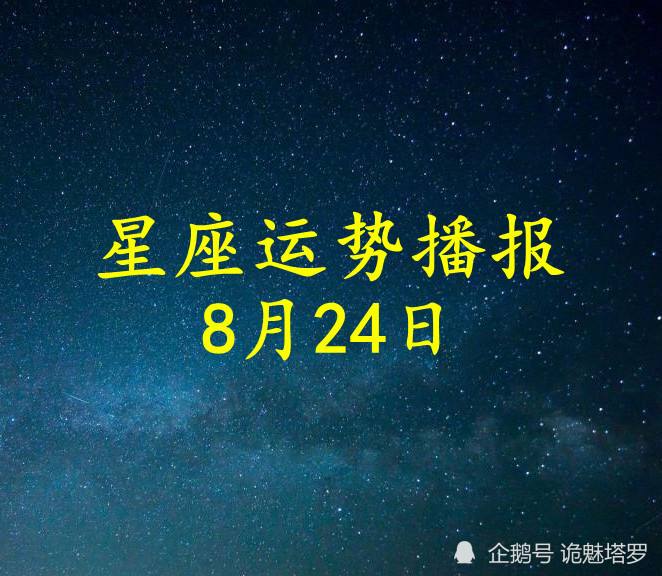 星座运势播报
8月24日

企鹅号 诡魅塔罗